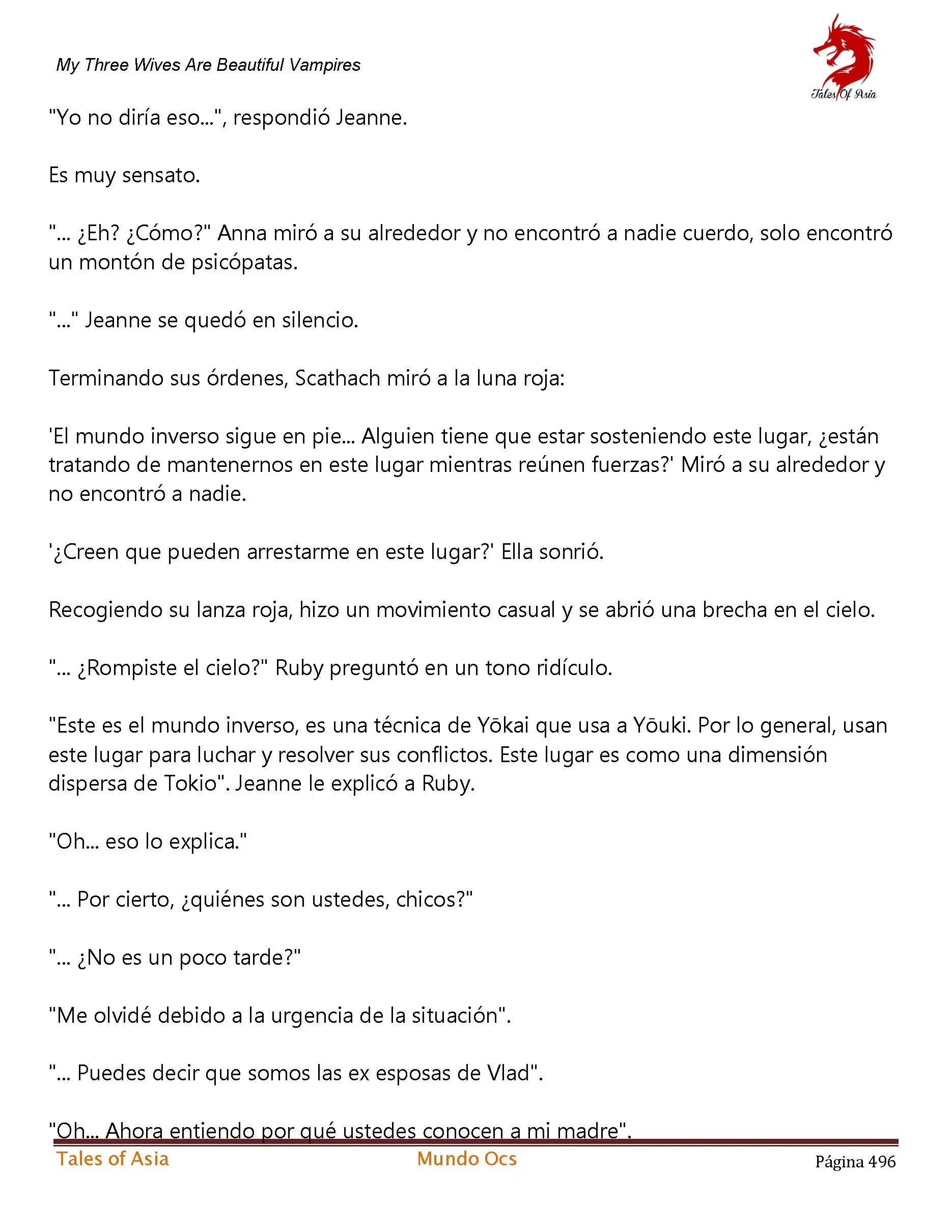 My Three Wives Are Beautiful Vampires

Tales Of Asia

"Yo no diría eso...", respondió Jeanne.

Es muy sensato.

"... ¿Eh? ¿Cómo?" Anna miró a su alrededor y no encontró a nadie cuerdo, solo encontró un montón de psicópatas.

"..." Jeanne se quedó en silencio.

Terminando sus órdenes, Scathach miró a la luna roja:

'El mundo inverso sigue en pie... Alguien tiene que estar sosteniendo este lugar, ¿están tratando de mantenernos en este lugar mientras reúnen fuerzas?' Miró a su alrededor y no encontró a nadie.

'¿Creen que pueden arrestarme en este lugar?' Ella sonrió.

Recogiendo su lanza roja, hizo un movimiento casual y se abrió una brecha en el cielo.

"... ¿Rompiste el cielo?" Ruby preguntó en un tono ridículo.

"Este es el mundo inverso, es una técnica de Yōkai que usa a Yōuki. Por lo general, usan este lugar para luchar y resolver sus conflictos. Este lugar es como una dimensión dispersa de Tokio". Jeanne le explicó a Ruby.

"Oh... eso lo explica."

"... Por cierto, ¿quiénes son ustedes, chicos?"

"... ¿No es un poco tarde?"

"Me olvidé debido a la urgencia de la situación".

"... Puedes decir que somos las ex esposas de Vlad".

"Oh... Ahora entiendo por qué ustedes conocen a mi madre".

Tales of Asia Mundo Ocs Página 496